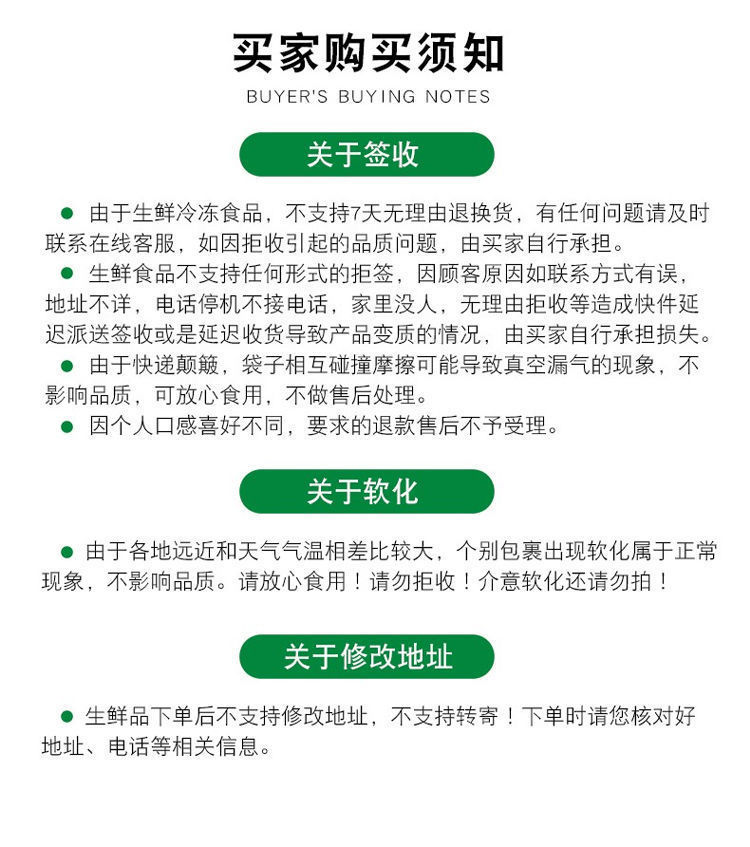 买家购买须知
BUYER'S BUYING NOTES

关于签收

● 由于生鲜冷冻食品，不支持7天无理由退换货，有任何问题请及时联系在线客服，如因拒收引起的品质问题，由买家自行承担。
● 生鲜食品不支持任何形式的拒签，因顾客原因如联系方式有误，地址不详，电话停机不接电话，家里没人，无理由拒收等造成快件延迟派送签收或是延迟收货导致产品变质的情况，由买家自行承担损失。
● 由于快递颠簸，袋子相互碰撞摩擦可能导致真空漏气的现象，不影响品质，可放心食用，不做售后处理。
● 因个人口感喜好不同，要求的退款售后不予受理。

关于软化

● 由于各地远近和天气气温相差比较大，个别包裹出现软化属于正常现象，不影响品质。请放心食用！请勿拒收！介意软化还请勿拍！

关于修改地址

● 生鲜品下单后不支持修改地址，不支持转寄！下单时请您核对好地址、电话等相关信息。